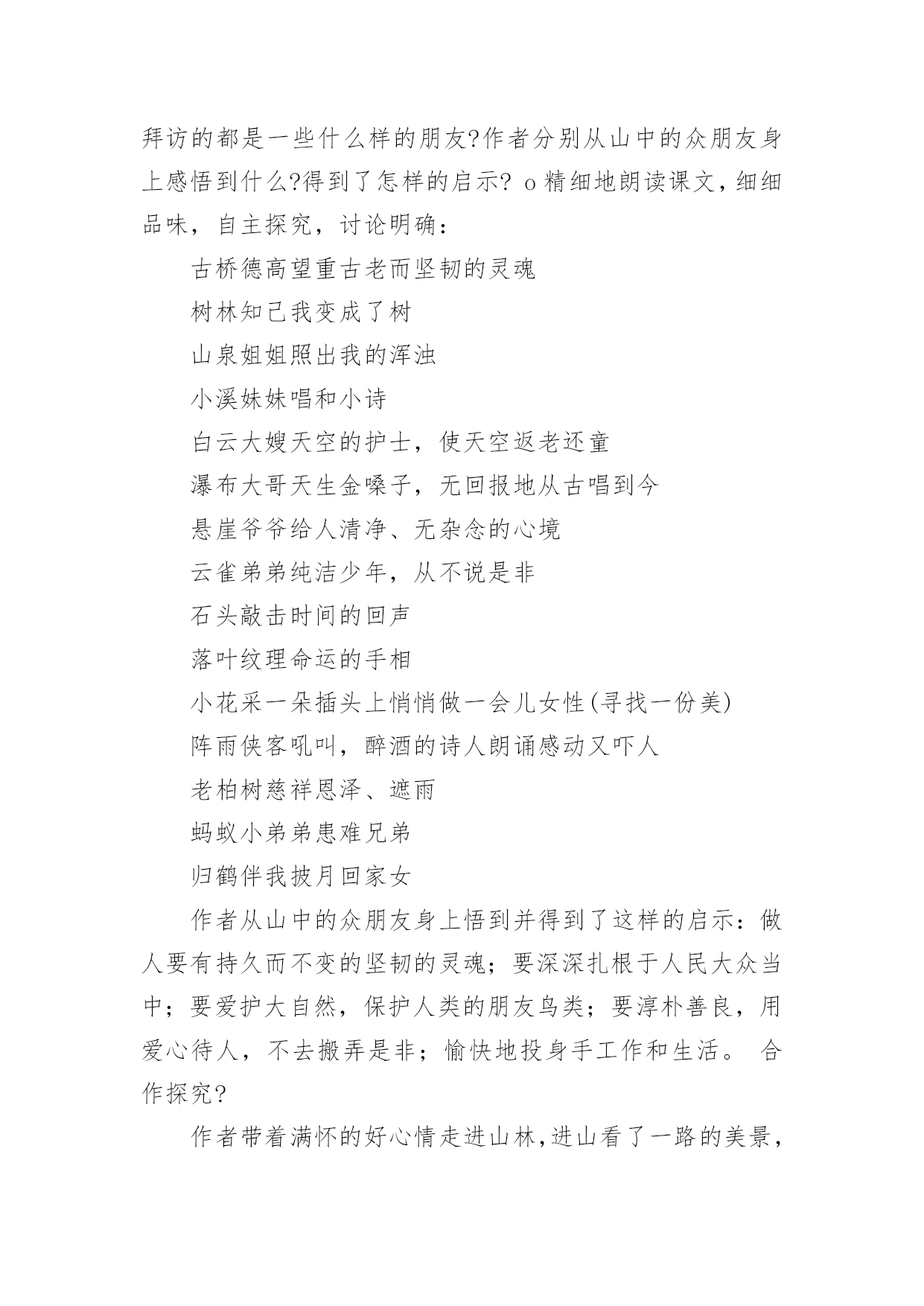 拜访的都是一些什么样的朋友?作者分别从山中的众朋友身上感悟到什么?得到了怎样的启示? o 精细地朗读课文，细细品味，自主探究，讨论明确：

古桥德高望重古老而坚韧的灵魂

树林知己我变成了树

山泉姐姐照出我的浑浊

小溪妹妹唱和小诗

白云大嫂天空的护士，使天空返老还童

瀑布大哥天生金嗓子，无回报地从古唱到今

悬崖爷爷给人清净、无杂念的心境

云雀弟弟纯洁少年，从不说是非

石头敲击时间的回声

落叶纹理命运的手相

小花采一朵插头上悄悄做一会儿女性(寻找一份美)

阵雨侠客吼叫，醉酒的诗人朗诵感动又吓人

老柏树慈祥恩泽、遮雨

蚂蚁小弟弟患难兄弟

归鹤伴我披月回家女

作者从山中的众朋友身上悟到并得到了这样的启示：做人要有持久而不变的坚韧的灵魂；要深深扎根于人民大众当中；要爱护大自然，保护人类的朋友鸟类；要淳朴善良，用爱心待人，不去搬弄是非；愉快地投身手工作和生活。 合作探究?

作者带着满怀的好心情走进山林,进山看了一路的美景,